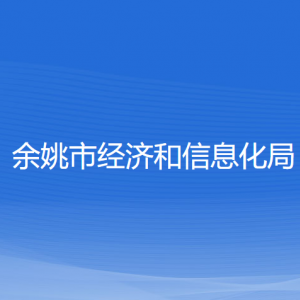 余姚市经济和信息化局